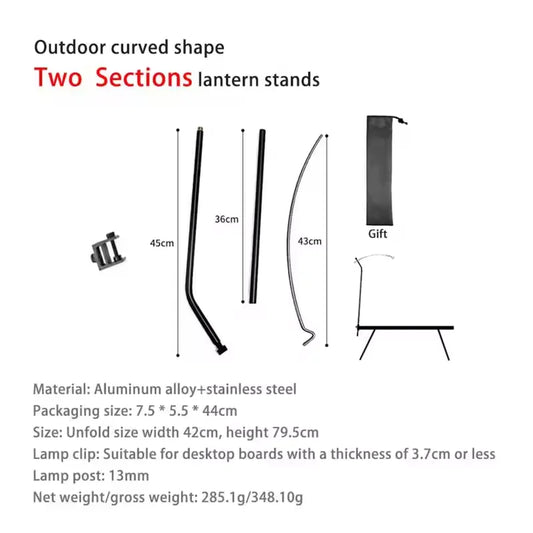 Outdoor curved shape
Two Sections lantern stands

45cm

36cm

43cm

Gift

Material: Aluminum alloy+stainless steel
Packaging size: 7.5 * 5.5 * 44cm
Size: Unfold size width 42cm, height 79.5cm
Lamp clip: Suitable for desktop boards with a thickness of 3.7cm or less
Lamp post: 13mm
Net weight/gross weight: 285.1g/348.10g